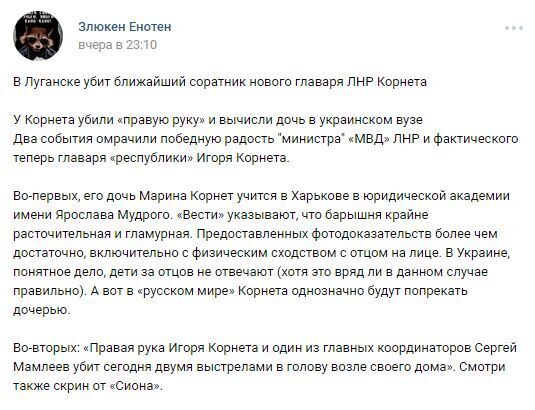 Злюкен Енотен
вчера в 23:10

В Луганске убит ближайший соратник нового главаря ЛНР Корнета

У Корнета убили «правую руку» и вычисли дочь в украинском вузе
Два события омрачили победную радость "министра" «МВД» ЛНР и фактического теперь главаря «республики» Игоря Корнета.

Во-первых, его дочь Марина Корнет учится в Харькове в юридической академии имени Ярослава Мудрого. «Вести» указывают, что барышня крайне расточительная и гламурная. Предоставленных фотодоказательств более чем достаточно, включительно с физическим сходством с отцом на лице. В Украине, понятное дело, дети за отцов не отвечают (хотя это вряд ли в данном случае правильно). А вот в «русском мире» Корнета однозначно будут попрекать дочерью.

Во-вторых: «Правая рука Игоря Корнета и один из главных координаторов Сергей Мамлеев убит сегодня двумя выстрелами в голову возле своего дома». Смотри также скрин от «Сиона».